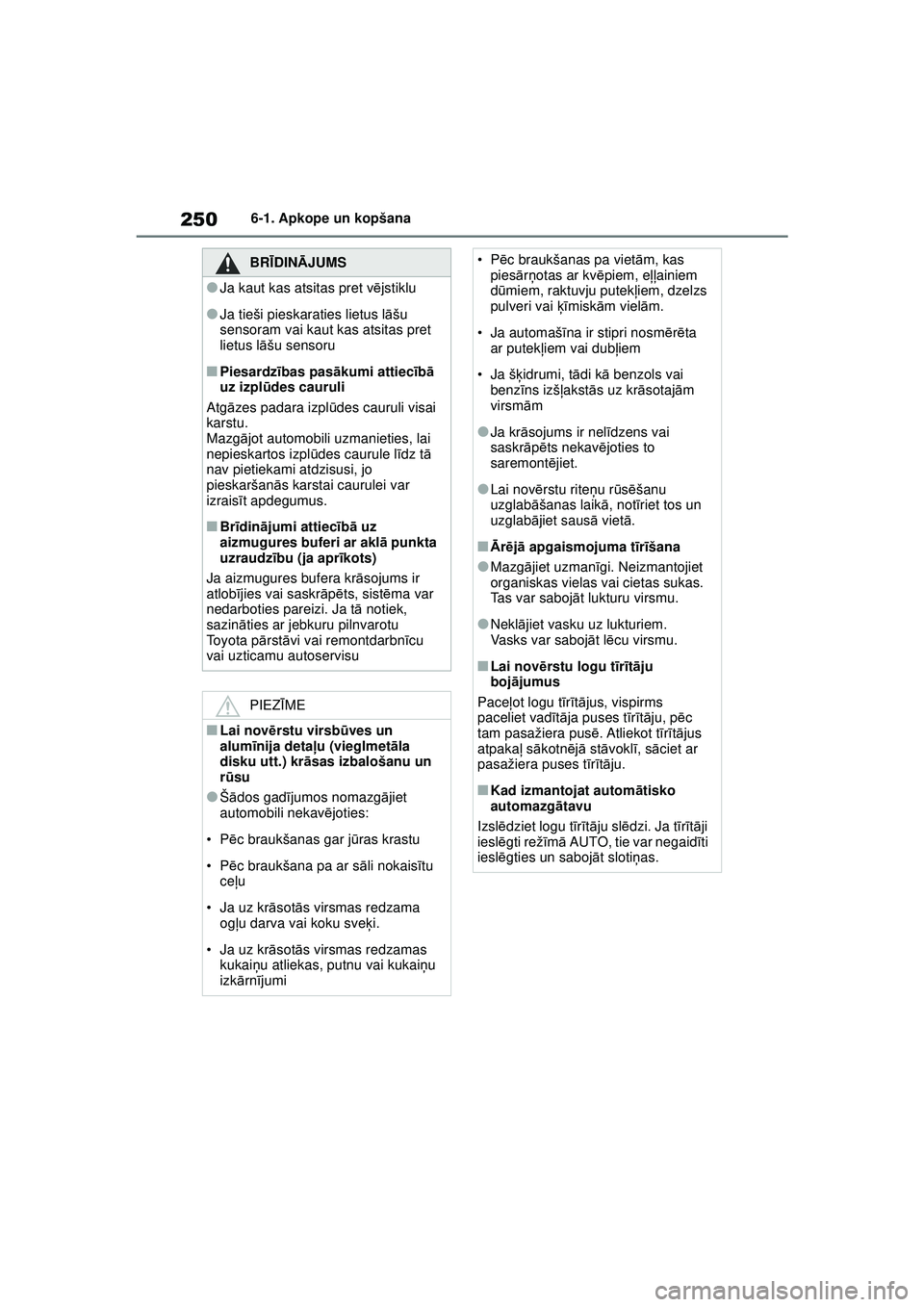 250 6-1. Apkope un kopšana

BRĪDINĀJUMS

●Ja kaut kas atsitas pret vējstiklu

●Ja tieši pieskaraties lietus lāšu sensoram vai kaut kas atsitas pret lietus lāšu sensoru

■Piesardzības pasākumi attiecībā uz izplūdes cauruli

Atgāzes padara izplūdes cauruli visai karstu.
Mazgājot automobili uzmanieties, lai nepieskartos izplūdes caurule līdz tā nav pietiekami atdzisusi, jo pieskaršanās karstai caurulei var izraisīt apdegumus.

■Brīdinājumi attiecībā uz aizmugures buferi ar aklā punkta uzraudzību (ja aprīkots)

Ja aizmugures bufera krāsojums ir atlobījies vai saskrāpēts, sistēma var nedarboties pareizi. Ja tā notiek, sazināties ar jebkuru pilnvarotu Toyota pārstāvi vai remontdarbnīcu vai uzticamu autoservisu

PIEZĪME

■Lai novērstu virsbūves un alumīnija detaļu (vieglmetāla disku utt.) krāsas izbalošanu un rūsu

●Šādos gadījumos nomazgājiet automobili nekavējoties:

• Pēc braukšanas gar jūras krastu

• Pēc braukšana pa ar sāli nokaisītu ceļu

• Ja uz krāsotās virsmas redzama ogļu darva vai koku sveķi.

• Ja uz krāsotās virsmas redzamas kukaiņu atliekas, putnu vai kukaiņu izkārnījumi

• Pēc braukšanas pa vietām, kas piesārņotas ar kvēpiem, eļļainiem dūmiem, raktuvju putekļiem, dzelzs pulveri vai ķīmiskām vielām.

• Ja automašīna ir stipri nosmērēta ar putekļiem vai dubļiem

• Ja šķidrumi, tādi kā benzols vai benzīns izšļakstās uz krāsotajām virsmām

●Ja krāsojums ir nelīdzens vai saskrāpēts nekavējoties to saremontējiet.

●Lai novērstu riteņu rūsēšanu uzglabāšanas laikā, notīriet tos un uzglabājiet sausā vietā.

■Ārējā apgaismojuma tīrīšana

●Mazgājiet uzmanīgi. Neizmantojiet organiskas vielas vai cietas sukas. Tas var sabojāt lukturu virsmu.

●Neklājiet vasku uz lukturiem. Vasks var sabojāt lēcu virsmu.

■Lai novērstu logu tīrītāju bojājumus

Paceļot logu tīrītājus, vispirms paceliet vadītāja puses tīrītāju, pēc tam pasažiera pusē. Atliekot tīrītājus atpakaļ sākotnējā stāvoklī, sāciet ar pasažiera puses tīrītāju.

■Kad izmantojat automātisko automazgātavu

Izslēdziet logu tīrītāju slēdzi. Ja tīrītāji ieslēgti režīmā AUTO, tie var negaidīti ieslēgties un sabojāt slotiņas.

carmanualsonline.info